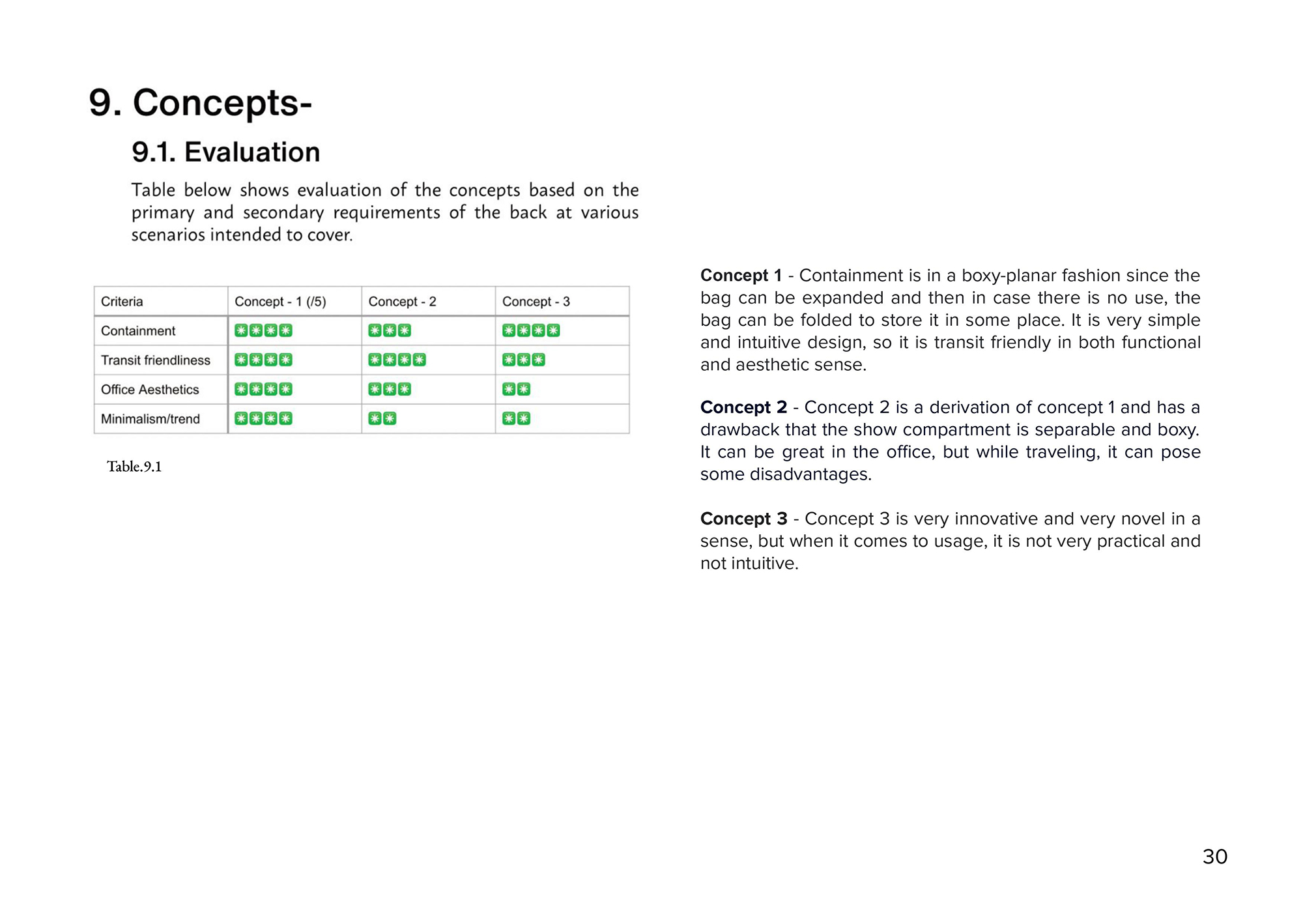 9. Concepts-

9.1. Evaluation

Table below shows evaluation of the concepts based on the primary and secondary requirements of the back at various scenarios intended to cover.

| Criteria | Concept - 1 (/5) | Concept - 2 | Concept - 3 |
|---|---|---|---|
| Containment | ✳✳✳✳ | ✳✳✳ | ✳✳✳✳ |
| Transit friendliness | ✳✳✳✳ | ✳✳✳✳ | ✳✳✳ |
| Office Aesthetics | ✳✳✳✳ | ✳✳✳ | ✳✳ |
| Minimalism/trend | ✳✳✳✳ | ✳✳ | ✳✳ |

Table.9.1

**Concept 1** - Containment is in a boxy-planar fashion since the bag can be expanded and then in case there is no use, the bag can be folded to store it in some place. It is very simple and intuitive design, so it is transit friendly in both functional and aesthetic sense.

**Concept 2** - Concept 2 is a derivation of concept 1 and has a drawback that the show compartment is separable and boxy. It can be great in the office, but while traveling, it can pose some disadvantages.

**Concept 3** - Concept 3 is very innovative and very novel in a sense, but when it comes to usage, it is not very practical and not intuitive.

30